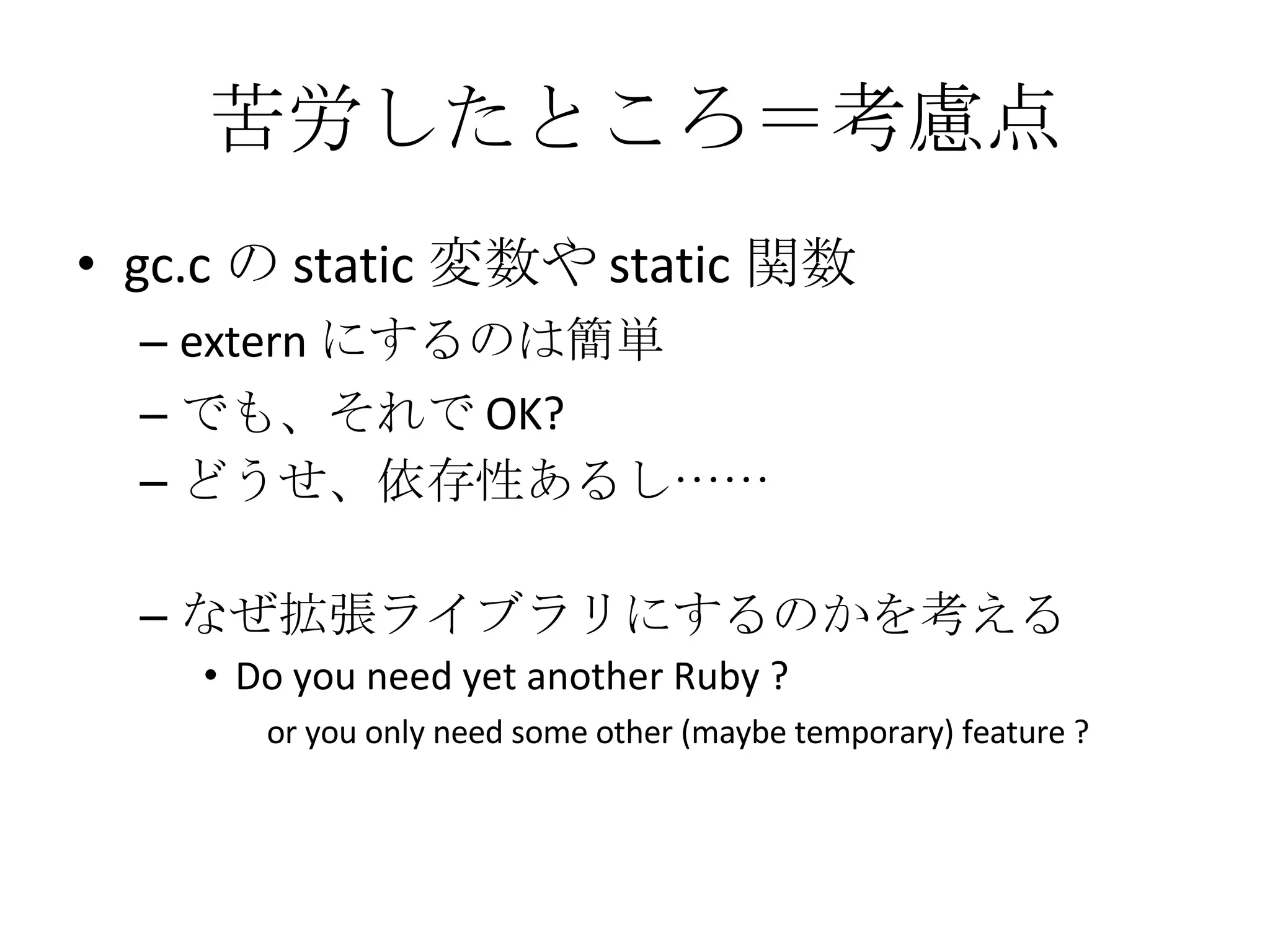 苦労したところ＝考慮点

• gc.c の static 変数や static 関数
– extern にするのは簡単
– でも、それで OK?
– どうせ、依存性あるし……

– なぜ拡張ライブラリにするのかを考える
• Do you need yet another Ruby ?
or you only need some other (maybe temporary) feature ?